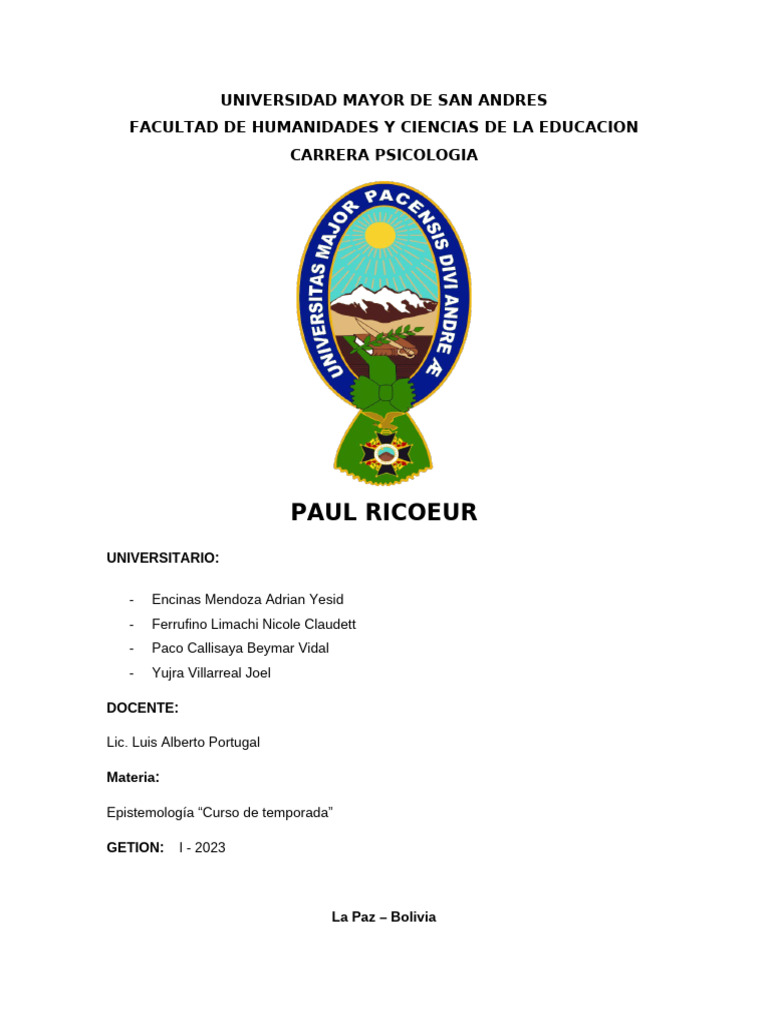 UNIVERSIDAD MAYOR DE SAN ANDRES
FACULTAD DE HUMANIDADES Y CIENCIAS DE LA EDUCACION
CARRERA PSICOLOGIA

UNIVERSITAS MAJOR PACENSIS DIVI ANDREÆ

PAUL RICOEUR

UNIVERSITARIO:

- Encinas Mendoza Adrian Yesid
- Ferrufino Limachi Nicole Claudett
- Paco Callisaya Beymar Vidal
- Yujra Villarreal Joel

DOCENTE:

Lic. Luis Alberto Portugal

Materia:

Epistemología "Curso de temporada"

GETION: I - 2023

La Paz – Bolivia